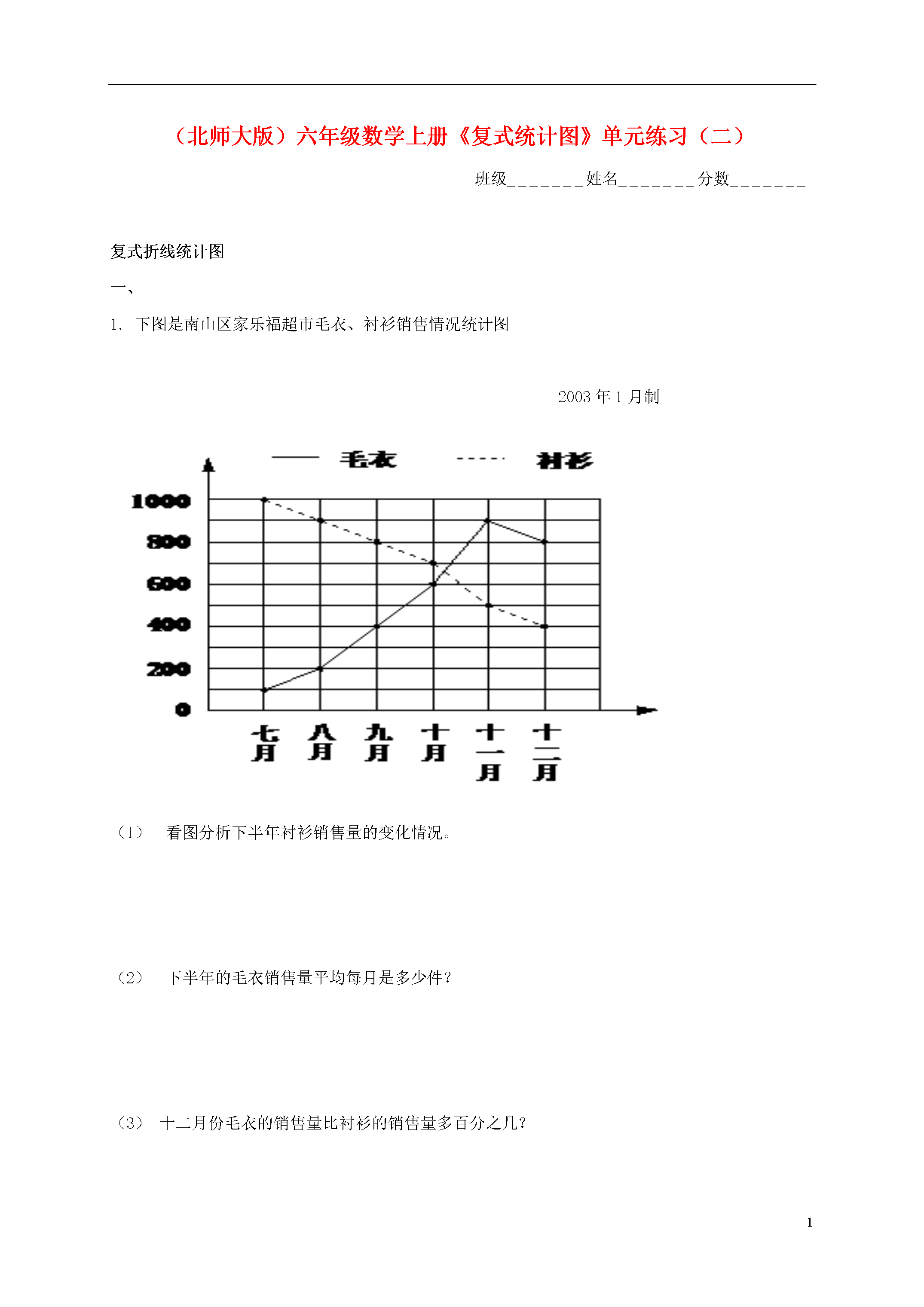 （北师大版）六年级数学上册《复式统计图》单元练习（二）

班级_______姓名_______分数_______

复式折线统计图

一、

1. 下图是南山区家乐福超市毛衣、衬衫销售情况统计图

2003 年 1 月制

—— 毛衣 ----- 衬衫

1000
800
600
400
200
0

七月 八月 九月 十月 十一月 十二月

（1） 看图分析下半年衬衫销售量的变化情况。

（2） 下半年的毛衣销售量平均每月是多少件？

（3） 十二月份毛衣的销售量比衬衫的销售量多百分之几？

1